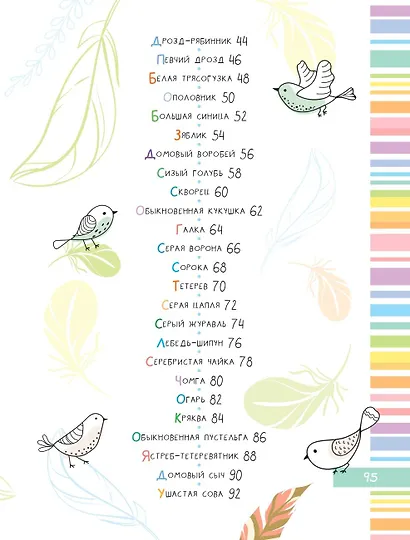 Дрозд-рябинник 44
Певчий дрозд 46
Белая трясогузка 48
Ополовник 50
Большая синица 52
Зяблик 54
Домовый воробей 56
Сизый голубь 58
Скворец 60
Обыкновенная кукушка 62
Галка 64
Серая ворона 66
Сорока 68
Тетерев 70
Серая цапля 72
Серый журавль 74
Лебедь-шипун 76
Серебристая чайка 78
Чомга 80
Огарь 82
Кряква 84
Обыкновенная пустельга 86
Ястреб-тетеревятник 88
Домовый сыч 90
Ушастая сова 92

95